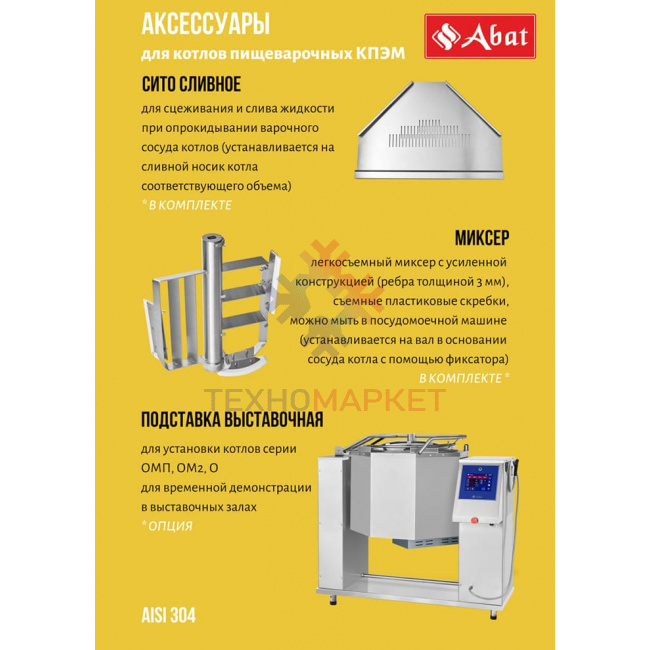 АКСЕССУАРЫ
для котлов пищеварочных КПЭМ

Abat

СИТО СЛИВНОЕ
для сцеживания и слива жидкости при опрокидывании варочного сосуда котлов (устанавливается на сливной носик котла соответствующего объема)
* В КОМПЛЕКТЕ

МИКСЕР
легкосъемный миксер с усиленной конструкцией (ребра толщиной 3 мм), съемные пластиковые скребки, можно мыть в посудомоечной машине (устанавливается на вал в основании сосуда котла с помощью фиксатора)
В КОМПЛЕКТЕ *

ТЕХНОМАРКЕТ

ПОДСТАВКА ВЫСТАВОЧНАЯ
для установки котлов серии ОМП, ОМ2, О
для временной демонстрации в выставочных залах
* ОПЦИЯ

AISI 304